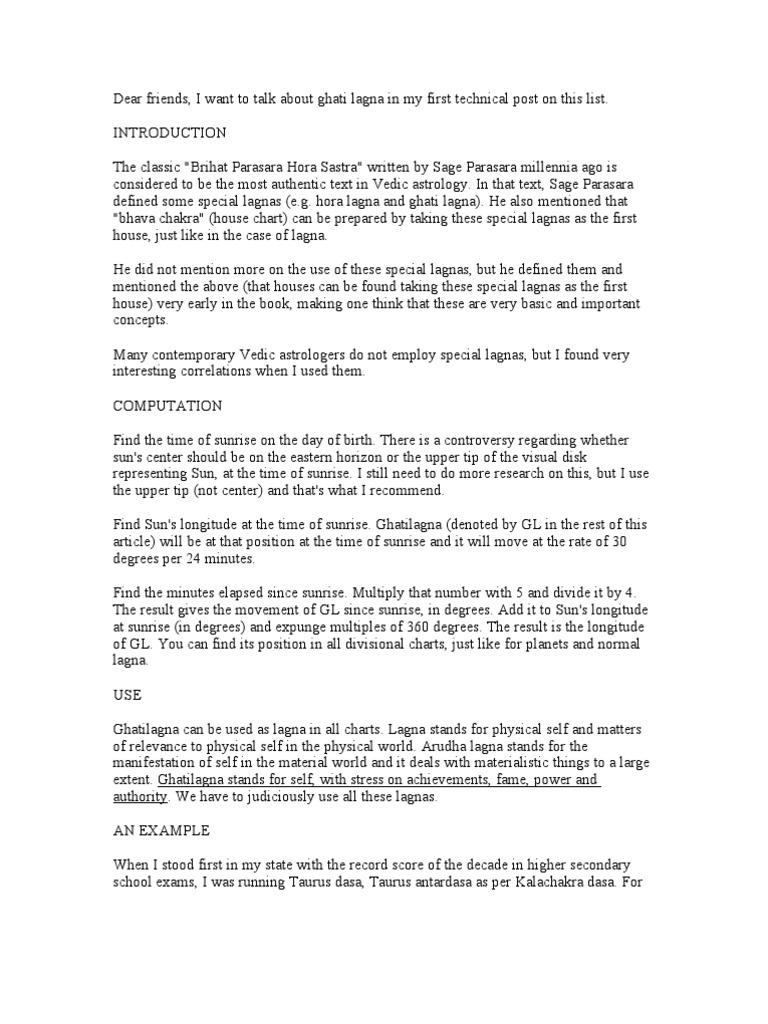 Dear friends, I want to talk about ghati lagna in my first technical post on this list.

INTRODUCTION

The classic "Brihat Parasara Hora Sastra" written by Sage Parasara millennia ago is considered to be the most authentic text in Vedic astrology. In that text, Sage Parasara defined some special lagnas (e.g. hora lagna and ghati lagna). He also mentioned that "bhava chakra" (house chart) can be prepared by taking these special lagnas as the first house, just like in the case of lagna.

He did not mention more on the use of these special lagnas, but he defined them and mentioned the above (that houses can be found taking these special lagnas as the first house) very early in the book, making one think that these are very basic and important concepts.

Many contemporary Vedic astrologers do not employ special lagnas, but I found very interesting correlations when I used them.

COMPUTATION

Find the time of sunrise on the day of birth. There is a controversy regarding whether sun's center should be on the eastern horizon or the upper tip of the visual disk representing Sun, at the time of sunrise. I still need to do more research on this, but I use the upper tip (not center) and that's what I recommend.

Find Sun's longitude at the time of sunrise. Ghatilagna (denoted by GL in the rest of this article) will be at that position at the time of sunrise and it will move at the rate of 30 degrees per 24 minutes.

Find the minutes elapsed since sunrise. Multiply that number with 5 and divide it by 4. The result gives the movement of GL since sunrise, in degrees. Add it to Sun's longitude at sunrise (in degrees) and expunge multiples of 360 degrees. The result is the longitude of GL. You can find its position in all divisional charts, just like for planets and normal lagna.

USE

Ghatilagna can be used as lagna in all charts. Lagna stands for physical self and matters of relevance to physical self in the physical world. Arudha lagna stands for the manifestation of self in the material world and it deals with materialistic things to a large extent. Ghatilagna stands for self, with stress on achievements, fame, power and authority. We have to judiciously use all these lagnas.

AN EXAMPLE

When I stood first in my state with the record score of the decade in higher secondary school exams, I was running Taurus dasa, Taurus antardasa as per Kalachakra dasa. For